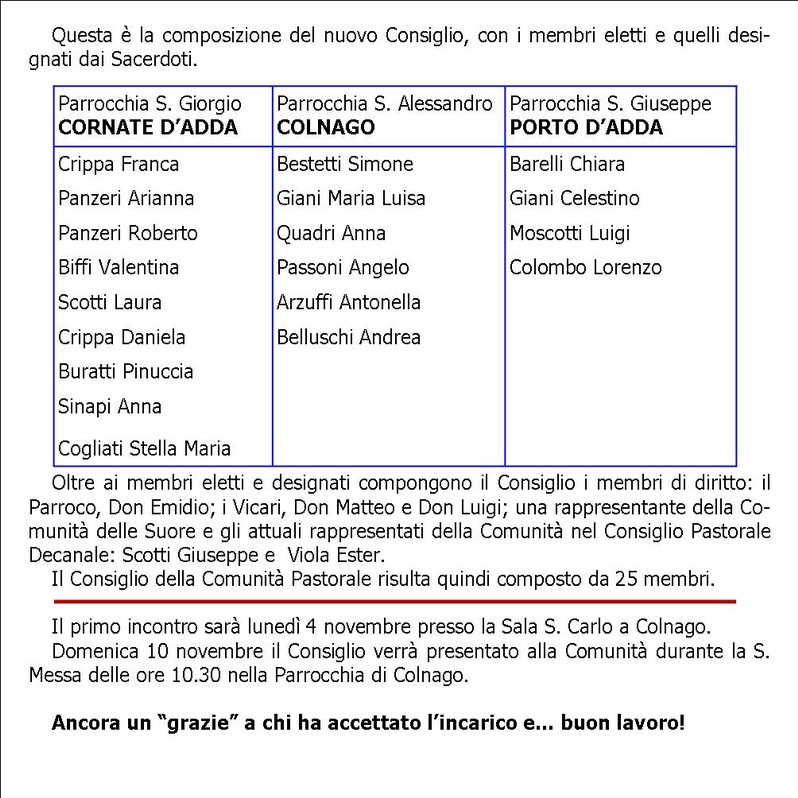 Questa è la composizione del nuovo Consiglio, con i membri eletti e quelli designati dai Sacerdoti.

| Parrocchia S. Giorgio **CORNATE D'ADDA** | Parrocchia S. Alessandro **COLNAGO** | Parrocchia S. Giuseppe **PORTO D'ADDA** |
|---|---|---|
| Crippa Franca | Bestetti Simone | Barelli Chiara |
| Panzeri Arianna | Giani Maria Luisa | Giani Celestino |
| Panzeri Roberto | Quadri Anna | Moscotti Luigi |
| Biffi Valentina | Passoni Angelo | Colombo Lorenzo |
| Scotti Laura | Arzuffi Antonella | |
| Crippa Daniela | Belluschi Andrea | |
| Buratti Pinuccia | | |
| Sinapi Anna | | |
| Cogliati Stella Maria | | |

Oltre ai membri eletti e designati compongono il Consiglio i membri di diritto: il Parroco, Don Emidio; i Vicari, Don Matteo e Don Luigi; una rappresentante della Comunità delle Suore e gli attuali rappresentati della Comunità nel Consiglio Pastorale Decanale: Scotti Giuseppe e Viola Ester.
Il Consiglio della Comunità Pastorale risulta quindi composto da 25 membri.

Il primo incontro sarà lunedì 4 novembre presso la Sala S. Carlo a Colnago.
Domenica 10 novembre il Consiglio verrà presentato alla Comunità durante la S. Messa delle ore 10.30 nella Parrocchia di Colnago.

**Ancora un "grazie" a chi ha accettato l'incarico e... buon lavoro!**